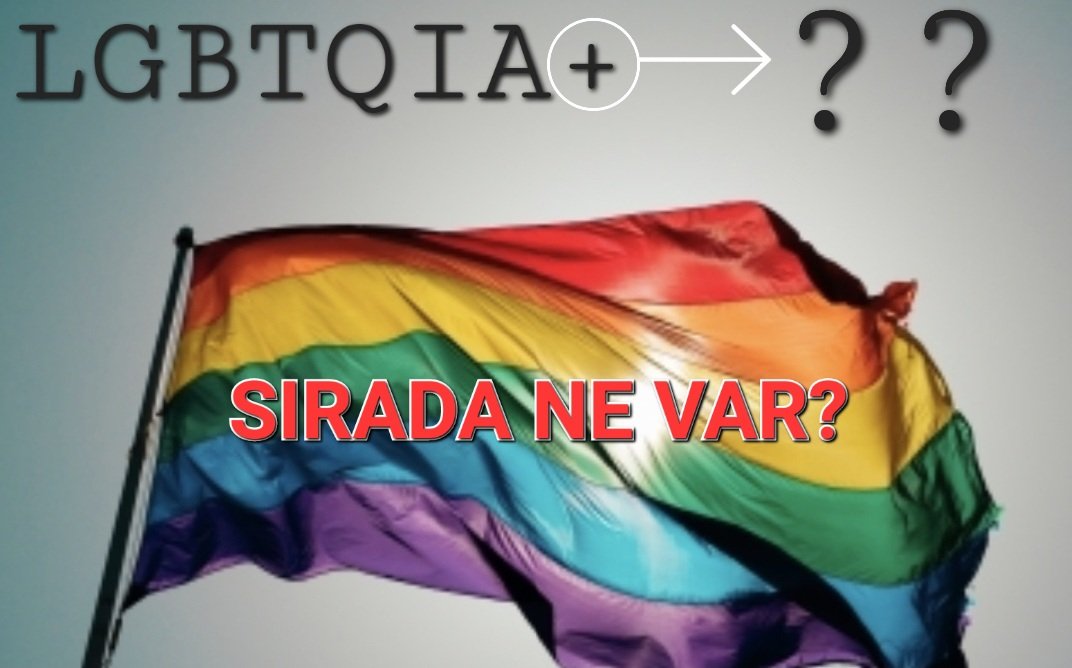 LGBTQIA+ → ? ?

SIRADA NE VAR?